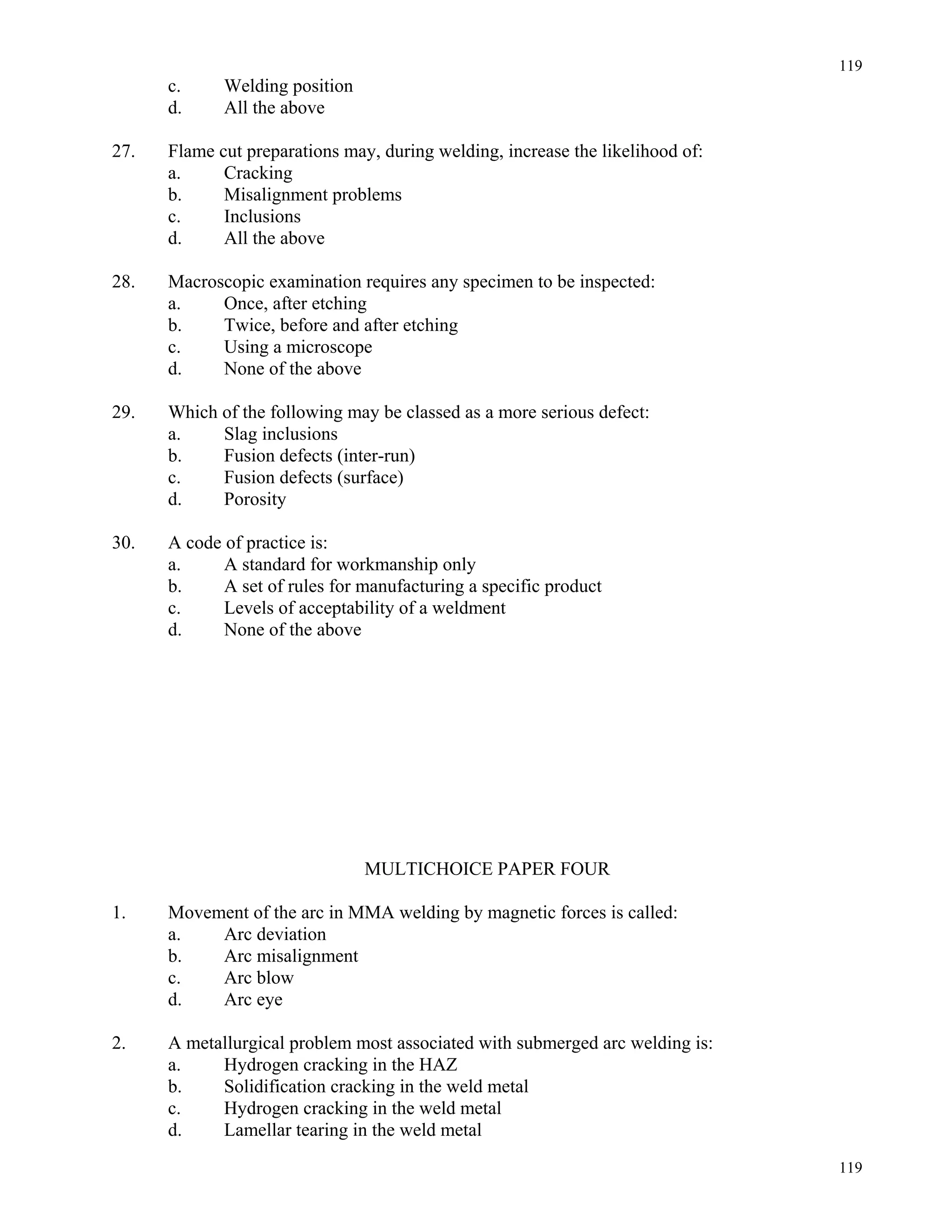 119

c. Welding position
d. All the above

27. Flame cut preparations may, during welding, increase the likelihood of:
a. Cracking
b. Misalignment problems
c. Inclusions
d. All the above

28. Macroscopic examination requires any specimen to be inspected:
a. Once, after etching
b. Twice, before and after etching
c. Using a microscope
d. None of the above

29. Which of the following may be classed as a more serious defect:
a. Slag inclusions
b. Fusion defects (inter-run)
c. Fusion defects (surface)
d. Porosity

30. A code of practice is:
a. A standard for workmanship only
b. A set of rules for manufacturing a specific product
c. Levels of acceptability of a weldment
d. None of the above

MULTICHOICE PAPER FOUR

1. Movement of the arc in MMA welding by magnetic forces is called:
a. Arc deviation
b. Arc misalignment
c. Arc blow
d. Arc eye

2. A metallurgical problem most associated with submerged arc welding is:
a. Hydrogen cracking in the HAZ
b. Solidification cracking in the weld metal
c. Hydrogen cracking in the weld metal
d. Lamellar tearing in the weld metal

119